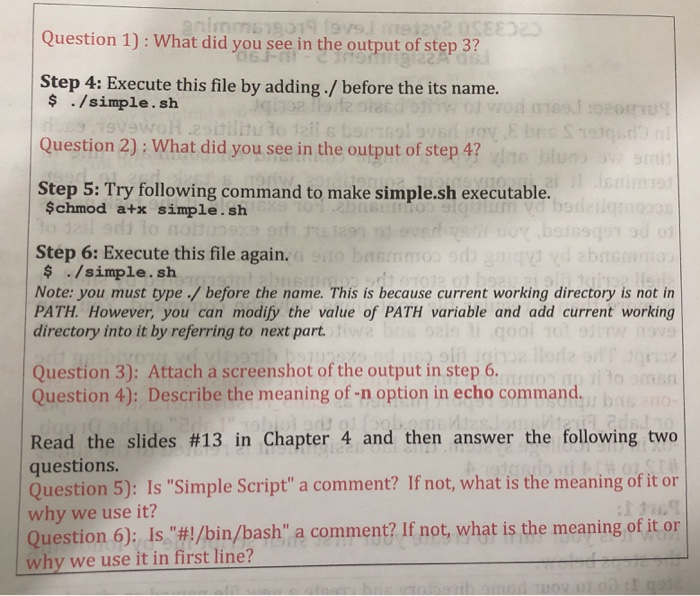 Question 1) : What did you see in the output of step 3?

Step 4: Execute this file by adding ./ before the its name.
$ ./simple.sh

Question 2) : What did you see in the output of step 4?

Step 5: Try following command to make simple.sh executable.
$chmod a+x simple.sh

Step 6: Execute this file again.
$ ./simple.sh
Note: you must type ./ before the name. This is because current working directory is not in PATH. However, you can modify the value of PATH variable and add current working directory into it by referring to next part.

Question 3): Attach a screenshot of the output in step 6.
Question 4): Describe the meaning of -n option in echo command.

Read the slides #13 in Chapter 4 and then answer the following two questions.
Question 5): Is "Simple Script" a comment? If not, what is the meaning of it or why we use it?
Question 6): Is "#!/bin/bash" a comment? If not, what is the meaning of it or why we use it in first line?